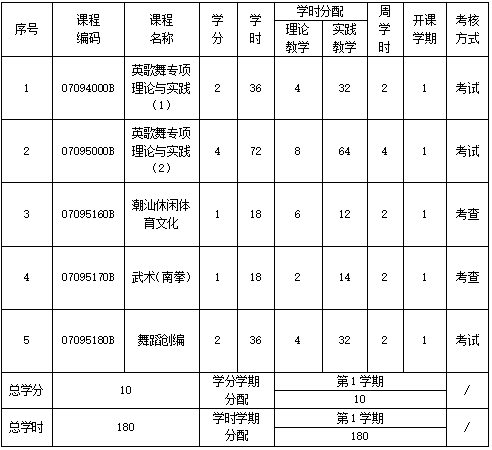 | 序号 | 课程编码 | 课程名称 | 学分 | 学时 | 学时分配 理论教学 | 学时分配 实践教学 | 周学时 | 开课学期 | 考核方式 |
|---|---|---|---|---|---|---|---|---|---|
| 1 | 07094000B | 英歌舞专项理论与实践（1） | 2 | 36 | 4 | 32 | 2 | 1 | 考试 |
| 2 | 07095000B | 英歌舞专项理论与实践（2） | 4 | 72 | 8 | 64 | 4 | 1 | 考试 |
| 3 | 07095160B | 潮汕休闲体育文化 | 1 | 18 | 6 | 12 | 2 | 1 | 考查 |
| 4 | 07095170B | 武术(南拳) | 1 | 18 | 2 | 14 | 2 | 1 | 考查 |
| 5 | 07095180B | 舞蹈创编 | 2 | 36 | 4 | 32 | 2 | 1 | 考试 |
| 总学分 | 10 | | 学分学期分配 | | 第1学期 10 | | | | / |
| 总学时 | 180 | | 学时学期分配 | | 第1学期 180 | | | | / |